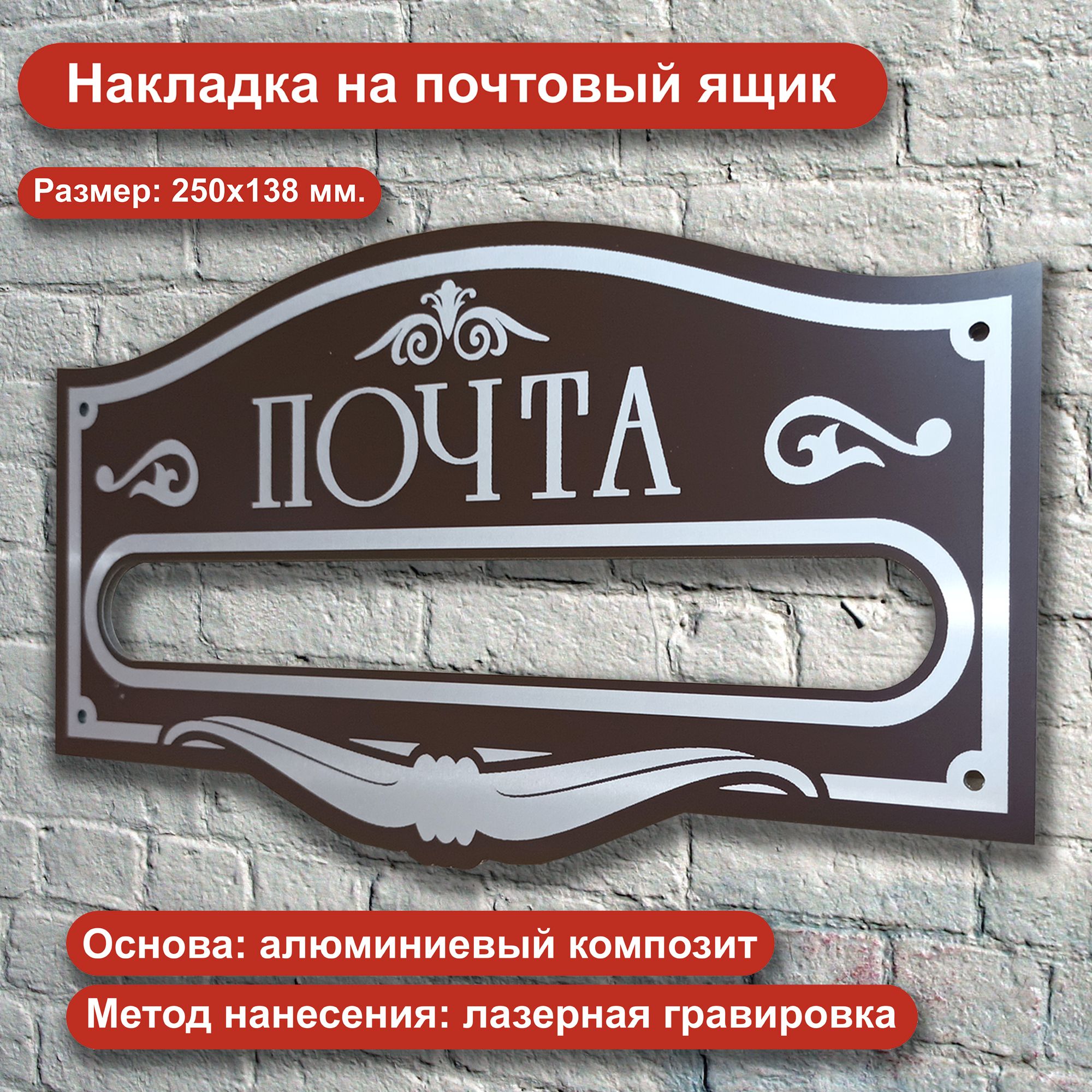 Накладка на почтовый ящик

Размер: 250х138 мм.

ПОЧТА

Основа: алюминиевый композит

Метод нанесения: лазерная гравировка